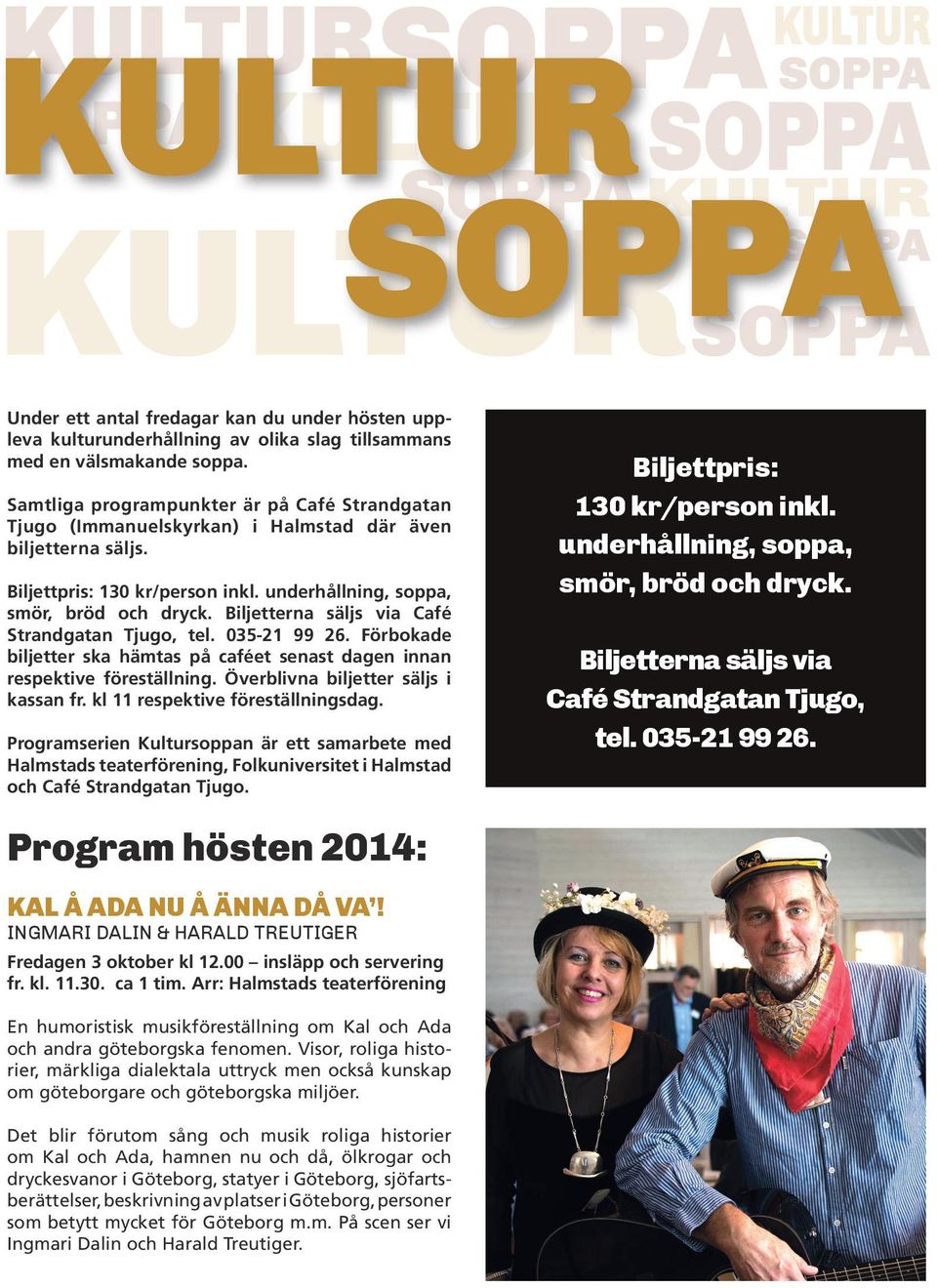 KULTUR SOPPA

Under ett antal fredagar kan du under hösten uppleva kulturunderhållning av olika slag tillsammans med en välsmakande soppa.

Samtliga programpunkter är på Café Strandgatan Tjugo (Immanuelskyrkan) i Halmstad där även biljetterna säljs.

Biljettpris: 130 kr/person inkl. underhållning, soppa, smör, bröd och dryck. Biljetterna säljs via Café Strandgatan Tjugo, tel. 035-21 99 26. Förbokade biljetter ska hämtas på caféet senast dagen innan respektive föreställning. Överblivna biljetter säljs i kassan fr. kl 11 respektive föreställningsdag.

Programserien Kultursoppan är ett samarbete med Halmstads teaterförening, Folkuniversitet i Halmstad och Café Strandgatan Tjugo.

Biljettpris: 130 kr/person inkl. underhållning, soppa, smör, bröd och dryck.

Biljetterna säljs via Café Strandgatan Tjugo, tel. 035-21 99 26.

Program hösten 2014:

KAL Å ADA NU Å ÄNNA DÅ VA'!
INGMARI DALIN & HARALD TREUTIGER
Fredagen 3 oktober kl 12.00 – insläpp och servering fr. kl. 11.30. ca 1 tim. Arr: Halmstads teaterförening

En humoristisk musikföreställning om Kal och Ada och andra göteborgska fenomen. Visor, roliga historier, märkliga dialektala uttryck men också kunskap om göteborgare och göteborgska miljöer.

Det blir förutom sång och musik roliga historier om Kal och Ada, hamnen nu och då, ölkrogar och dryckesvanor i Göteborg, statyer i Göteborg, sjöfartsberättelser, beskrivning av platser i Göteborg, personer som betytt mycket för Göteborg m.m. På scen ser vi Ingmari Dalin och Harald Treutiger.